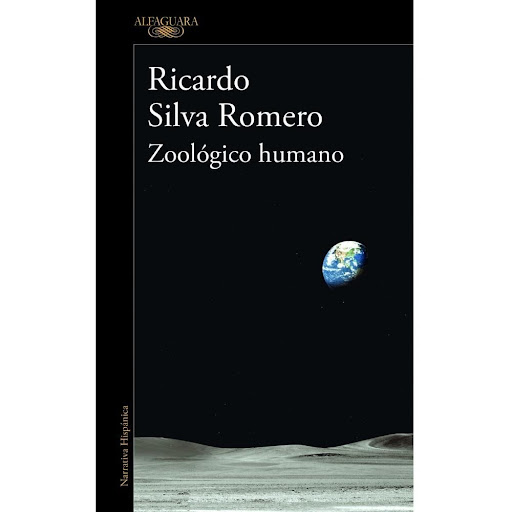 ALFAGUARA

Ricardo
Silva Romero

Zoológico humano

Narrativa Hispánica